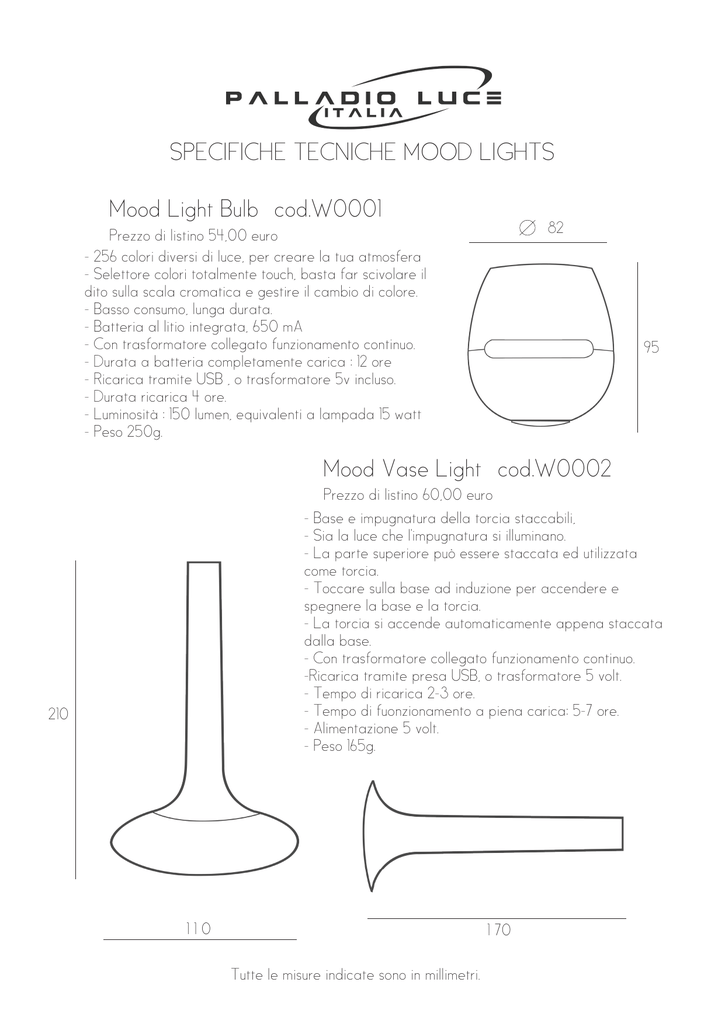 PALLADIO LUCE
ITALIA

SPECIFICHE TECNICHE MOOD LIGHTS

Mood Light Bulb cod.W0001

Prezzo di listino 54,00 euro

- 256 colori diversi di luce, per creare la tua atmosfera
- Selettore colori totalmente touch, basta far scivolare il dito sulla scala cromatica e gestire il cambio di colore.
- Basso consumo, lunga durata.
- Batteria al litio integrata, 650 mA
- Con trasformatore collegato funzionamento continuo.
- Durata a batteria completamente carica : 12 ore
- Ricarica tramite USB , o trasformatore 5v incluso.
- Durata ricarica 4 ore.
- Luminosità : 150 lumen, equivalenti a lampada 15 watt
- Peso 250g.

∅ 82

95

Mood Vase Light cod.W0002

Prezzo di listino 60,00 euro

- Base e impugnatura della torcia staccabili.
- Sia la luce che l'impugnatura si illuminano.
- La parte superiore può essere staccata ed utilizzata come torcia.
- Toccare sulla base ad induzione per accendere e spegnere la base e la torcia.
- La torcia si accende automaticamente appena staccata dalla base.
- Con trasformatore collegato funzionamento continuo.
-Ricarica tramite presa USB, o trasformatore 5 volt.
- Tempo di ricarica 2-3 ore.
- Tempo di fuonzionamento a piena carica: 5-7 ore.
- Alimentazione 5 volt.
- Peso 165g.

210

110

170

Tutte le misure indicate sono in millimetri.